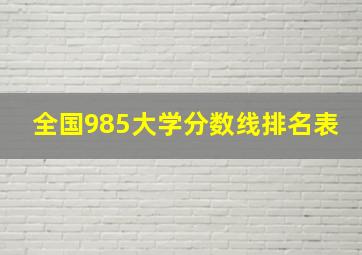 全国985大学分数线排名表